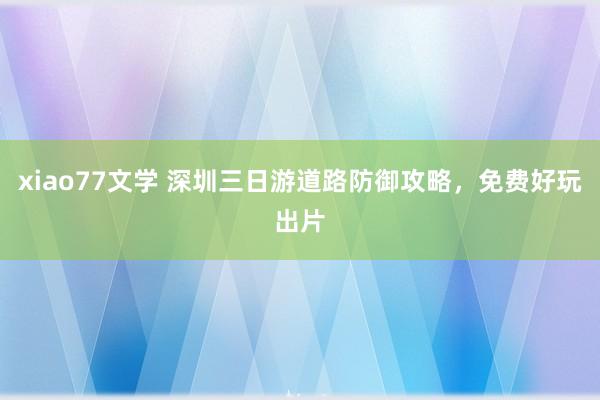 xiao77文学 深圳三日游道路防御攻略，免费好玩出片